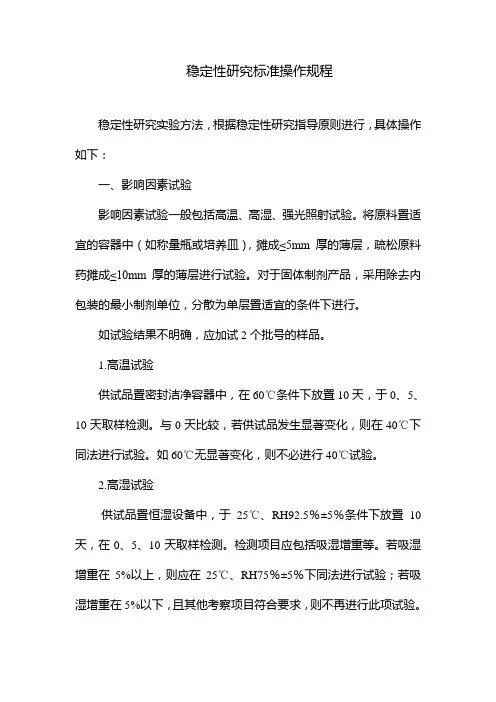 稳定性研究标准操作规程

稳定性研究实验方法，根据稳定性研究指导原则进行，具体操作如下：

一、影响因素试验

影响因素试验一般包括高温、高湿、强光照射试验。将原料置适宜的容器中（如称量瓶或培养皿），摊成≤5mm 厚的薄层，疏松原料药摊成≤10mm 厚的薄层进行试验。对于固体制剂产品，采用除去内包装的最小制剂单位，分散为单层置适宜的条件下进行。

如试验结果不明确，应加试 2 个批号的样品。

1.高温试验

供试品置密封洁净容器中，在 60℃条件下放置 10 天，于 0、5、10 天取样检测。与 0 天比较，若供试品发生显著变化，则在 40℃下同法进行试验。如 60℃无显著变化，则不必进行 40℃试验。

2.高湿试验

供试品置恒湿设备中，于 25℃、RH92.5%±5%条件下放置 10 天，在 0、5、10 天取样检测。检测项目应包括吸湿增重等。若吸湿增重在 5%以上，则应在 25℃、RH75%±5%下同法进行试验；若吸湿增重在 5%以下，且其他考察项目符合要求，则不再进行此项试验。